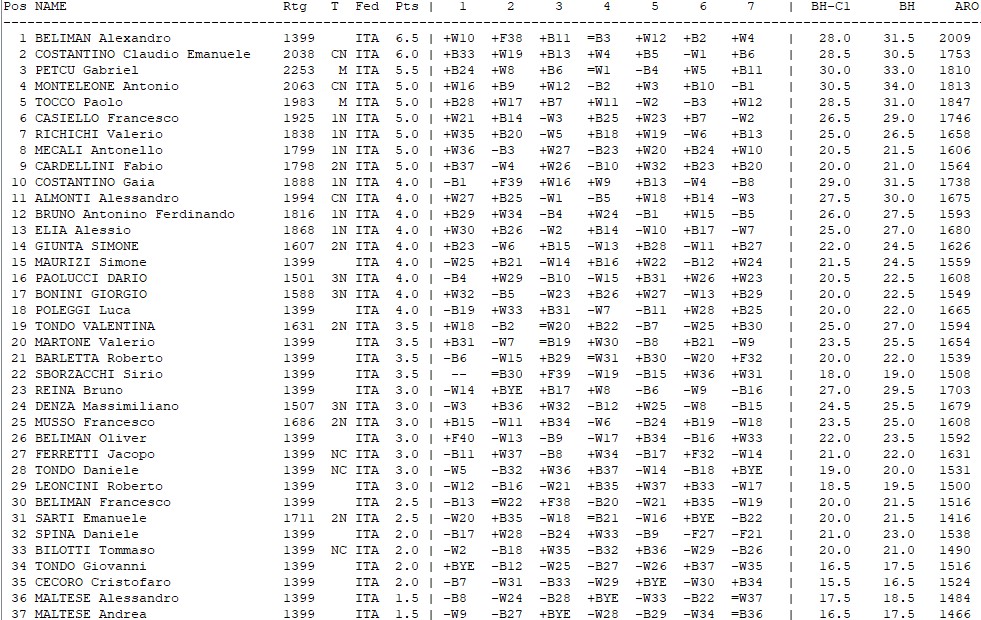 | Pos | NAME | Rtg | T | Fed | Pts | 1 | 2 | 3 | 4 | 5 | 6 | 7 | BH-C1 | BH | ARO |
|---|---|---|---|---|---|---|---|---|---|---|---|---|---|---|---|
| 1 | BELIMAN Alexandro | 1399 | | ITA | 6.5 | +W10 | +F38 | +B11 | =B3 | +W12 | +B2 | +W4 | 28.0 | 31.5 | 2009 |
| 2 | COSTANTINO Claudio Emanuele | 2038 | CN | ITA | 6.0 | +B33 | +W19 | +B13 | +W4 | +B5 | -W1 | +B6 | 28.5 | 30.5 | 1753 |
| 3 | PETCU Gabriel | 2253 | M | ITA | 5.5 | +B24 | +W8 | +B6 | =W1 | -B4 | +W5 | +B11 | 30.0 | 33.0 | 1810 |
| 4 | MONTELEONE Antonio | 2063 | CN | ITA | 5.0 | +W16 | +B9 | +W12 | -B2 | +W3 | +B10 | -B1 | 30.5 | 34.0 | 1813 |
| 5 | TOCCO Paolo | 1983 | M | ITA | 5.0 | +B28 | +W17 | +B7 | +W11 | -W2 | -B3 | +W12 | 28.5 | 31.0 | 1847 |
| 6 | CASIELLO Francesco | 1925 | 1N | ITA | 5.0 | +W21 | +B14 | -W3 | +B25 | +W23 | +B7 | -W2 | 26.5 | 29.0 | 1746 |
| 7 | RICHICHI Valerio | 1838 | 1N | ITA | 5.0 | +W35 | +B20 | -W5 | +B18 | +W19 | -W6 | +B13 | 25.0 | 26.5 | 1658 |
| 8 | MECALI Antonello | 1799 | 1N | ITA | 5.0 | +W36 | -B3 | +W27 | -B23 | +W20 | +B24 | +W10 | 20.5 | 21.5 | 1606 |
| 9 | CARDELLINI Fabio | 1798 | 2N | ITA | 5.0 | +B37 | -W4 | +W26 | -B10 | +W32 | +B23 | +B20 | 20.0 | 21.0 | 1564 |
| 10 | COSTANTINO Gaia | 1888 | 1N | ITA | 4.0 | -B1 | +F39 | +W16 | +W9 | +B13 | -W4 | -B8 | 29.0 | 31.5 | 1738 |
| 11 | ALMONTI Alessandro | 1994 | CN | ITA | 4.0 | +W27 | +B25 | -W1 | -B5 | +W18 | +B14 | -W3 | 27.5 | 30.0 | 1675 |
| 12 | BRUNO Antonino Ferdinando | 1816 | 1N | ITA | 4.0 | +B29 | +W34 | -B4 | +W24 | -B1 | +W15 | -B5 | 26.0 | 27.5 | 1593 |
| 13 | ELIA Alessio | 1868 | 1N | ITA | 4.0 | +W30 | +B26 | -W2 | +B14 | -W10 | +B17 | -W7 | 25.0 | 27.0 | 1680 |
| 14 | GIUNTA SIMONE | 1607 | 2N | ITA | 4.0 | +B23 | -W6 | +B15 | -W13 | +B28 | -W11 | +B27 | 22.0 | 24.5 | 1626 |
| 15 | MAURIZI Simone | 1399 | | ITA | 4.0 | -W25 | +B21 | -W14 | +B16 | +W22 | -B12 | +W24 | 21.5 | 24.5 | 1559 |
| 16 | PAOLUCCI DARIO | 1501 | 3N | ITA | 4.0 | -B4 | +W29 | -B10 | -W15 | +B31 | +W26 | +W23 | 20.5 | 22.5 | 1608 |
| 17 | BONINI GIORGIO | 1588 | 3N | ITA | 4.0 | +W32 | -B5 | -W23 | +B26 | +W27 | -W13 | +B29 | 20.0 | 22.5 | 1549 |
| 18 | POLEGGI Luca | 1399 | | ITA | 4.0 | -B19 | +W33 | +B31 | -W7 | -B11 | +W28 | +B25 | 20.0 | 22.0 | 1665 |
| 19 | TONDO VALENTINA | 1631 | 2N | ITA | 3.5 | +W18 | -B2 | =W20 | +B22 | -B7 | -W25 | +B30 | 25.0 | 27.0 | 1594 |
| 20 | MARTONE Valerio | 1399 | | ITA | 3.5 | +B31 | -W7 | =B19 | +W30 | -B8 | +B21 | -W9 | 23.5 | 25.5 | 1654 |
| 21 | BARLETTA Roberto | 1399 | | ITA | 3.5 | -B6 | -W15 | +B29 | =W31 | +B30 | -W20 | +F32 | 20.0 | 22.0 | 1539 |
| 22 | SBORZACCHI Sirio | 1399 | | ITA | 3.5 | -- | =B30 | +F39 | -W19 | -B15 | +W36 | +W31 | 18.0 | 19.0 | 1508 |
| 23 | REINA Bruno | 1399 | | ITA | 3.0 | -W14 | +BYE | +B17 | +W8 | -B6 | -W9 | -B16 | 27.0 | 29.5 | 1703 |
| 24 | DENZA Massimiliano | 1507 | 3N | ITA | 3.0 | -W3 | +B36 | +W32 | -B12 | +W25 | -W8 | -B15 | 24.5 | 25.5 | 1679 |
| 25 | MUSSO Francesco | 1686 | 2N | ITA | 3.0 | +B15 | -W11 | +B34 | -W6 | -B24 | +B19 | -W18 | 23.5 | 25.0 | 1608 |
| 26 | BELIMAN Oliver | 1399 | | ITA | 3.0 | +F40 | -W13 | -B9 | -W17 | +B34 | -B16 | +W33 | 22.0 | 23.5 | 1592 |
| 27 | FERRETTI Jacopo | 1399 | NC | ITA | 3.0 | -B11 | +W37 | -B8 | +W34 | -B17 | +F32 | -W14 | 21.0 | 22.0 | 1631 |
| 28 | TONDO Daniele | 1399 | NC | ITA | 3.0 | -W5 | -B32 | +W36 | +B37 | -W14 | -B18 | +BYE | 19.0 | 20.0 | 1531 |
| 29 | LEONCINI Roberto | 1399 | | ITA | 3.0 | -W12 | -B16 | -W21 | +B35 | +W37 | +B33 | -W17 | 18.5 | 19.5 | 1500 |
| 30 | BELIMAN Francesco | 1399 | | ITA | 2.5 | -B13 | =W22 | +F38 | -B20 | -W21 | +B35 | -W19 | 20.0 | 21.5 | 1516 |
| 31 | SARTI Emanuele | 1711 | 2N | ITA | 2.5 | -W20 | +B35 | -W18 | =B21 | -W16 | +BYE | -B22 | 20.0 | 21.5 | 1416 |
| 32 | SPINA Daniele | 1399 | | ITA | 2.0 | -B17 | +W28 | -B24 | +W33 | -B9 | -F27 | -F21 | 21.0 | 23.0 | 1538 |
| 33 | BILOTTI Tommaso | 1399 | NC | ITA | 2.0 | -W2 | -B18 | +W35 | -B32 | +B36 | -W29 | -B26 | 20.0 | 21.0 | 1490 |
| 34 | TONDO Giovanni | 1399 | | ITA | 2.0 | +BYE | -B12 | -W25 | -B27 | -W26 | +B37 | -W35 | 16.5 | 17.5 | 1516 |
| 35 | CECORO Cristofaro | 1399 | | ITA | 2.0 | -B7 | -W31 | -B33 | -W29 | +BYE | -W30 | +B34 | 15.5 | 16.5 | 1524 |
| 36 | MALTESE Alessandro | 1399 | | ITA | 1.5 | -B8 | -W24 | -B28 | +BYE | -W33 | -B22 | =W37 | 17.5 | 18.5 | 1484 |
| 37 | MALTESE Andrea | 1399 | | ITA | 1.5 | -W9 | -B27 | +BYE | -W28 | -B29 | -W34 | =B36 | 16.5 | 17.5 | 1466 |